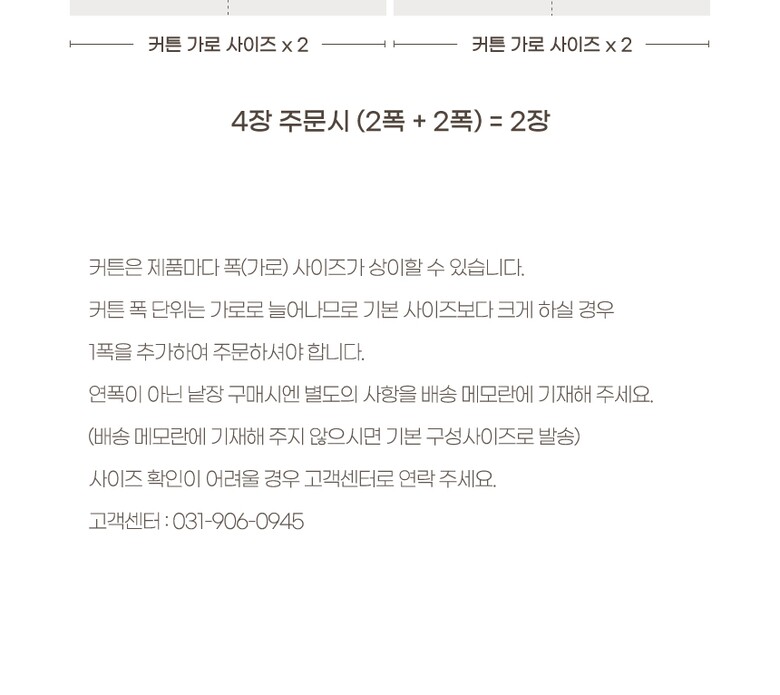 커튼 가로 사이즈 x 2

커튼 가로 사이즈 x 2

4장 주문시 (2폭 + 2폭) = 2장

커튼은 제품마다 폭(가로) 사이즈가 상이할 수 있습니다.

커튼 폭 단위는 가로로 늘어나므로 기본 사이즈보다 크게 하실 경우

1폭을 추가하여 주문하셔야 합니다.

연폭이 아닌 낱장 구매시엔 별도의 사항을 배송 메모란에 기재해 주세요.

(배송 메모란에 기재해 주지 않으시면 기본 구성사이즈로 발송)

사이즈 확인이 어려울 경우 고객센터로 연락 주세요.

고객센터 : 031-906-0945